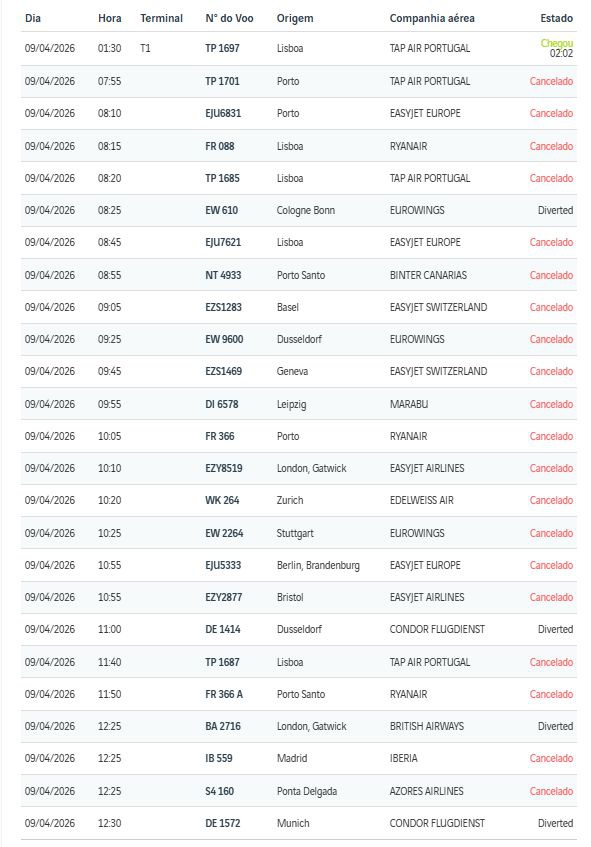 | Dia | Hora | Terminal | N° do Voo | Origem | Companhia aérea | Estado |
|---|---|---|---|---|---|---|
| 09/04/2026 | 01:30 | T1 | TP 1697 | Lisboa | TAP AIR PORTUGAL | Chegou 02:02 |
| 09/04/2026 | 07:55 | | TP 1701 | Porto | TAP AIR PORTUGAL | Cancelado |
| 09/04/2026 | 08:10 | | EJU6831 | Porto | EASYJET EUROPE | Cancelado |
| 09/04/2026 | 08:15 | | FR 088 | Lisboa | RYANAIR | Cancelado |
| 09/04/2026 | 08:20 | | TP 1685 | Lisboa | TAP AIR PORTUGAL | Cancelado |
| 09/04/2026 | 08:25 | | EW 610 | Cologne Bonn | EUROWINGS | Diverted |
| 09/04/2026 | 08:45 | | EJU7621 | Lisboa | EASYJET EUROPE | Cancelado |
| 09/04/2026 | 08:55 | | NT 4933 | Porto Santo | BINTER CANARIAS | Cancelado |
| 09/04/2026 | 09:05 | | EZS1283 | Basel | EASYJET SWITZERLAND | Cancelado |
| 09/04/2026 | 09:25 | | EW 9600 | Dusseldorf | EUROWINGS | Cancelado |
| 09/04/2026 | 09:45 | | EZS1469 | Geneva | EASYJET SWITZERLAND | Cancelado |
| 09/04/2026 | 09:55 | | DI 6578 | Leipzig | MARABU | Cancelado |
| 09/04/2026 | 10:05 | | FR 366 | Porto | RYANAIR | Cancelado |
| 09/04/2026 | 10:10 | | EZY8519 | London, Gatwick | EASYJET AIRLINES | Cancelado |
| 09/04/2026 | 10:20 | | WK 264 | Zurich | EDELWEISS AIR | Cancelado |
| 09/04/2026 | 10:25 | | EW 2264 | Stuttgart | EUROWINGS | Cancelado |
| 09/04/2026 | 10:55 | | EJU5333 | Berlin, Brandenburg | EASYJET EUROPE | Cancelado |
| 09/04/2026 | 10:55 | | EZY2877 | Bristol | EASYJET AIRLINES | Cancelado |
| 09/04/2026 | 11:00 | | DE 1414 | Dusseldorf | CONDOR FLUGDIENST | Diverted |
| 09/04/2026 | 11:40 | | TP 1687 | Lisboa | TAP AIR PORTUGAL | Cancelado |
| 09/04/2026 | 11:50 | | FR 366 A | Porto Santo | RYANAIR | Cancelado |
| 09/04/2026 | 12:25 | | BA 2716 | London, Gatwick | BRITISH AIRWAYS | Diverted |
| 09/04/2026 | 12:25 | | IB 559 | Madrid | IBERIA | Cancelado |
| 09/04/2026 | 12:25 | | S4 160 | Ponta Delgada | AZORES AIRLINES | Cancelado |
| 09/04/2026 | 12:30 | | DE 1572 | Munich | CONDOR FLUGDIENST | Diverted |